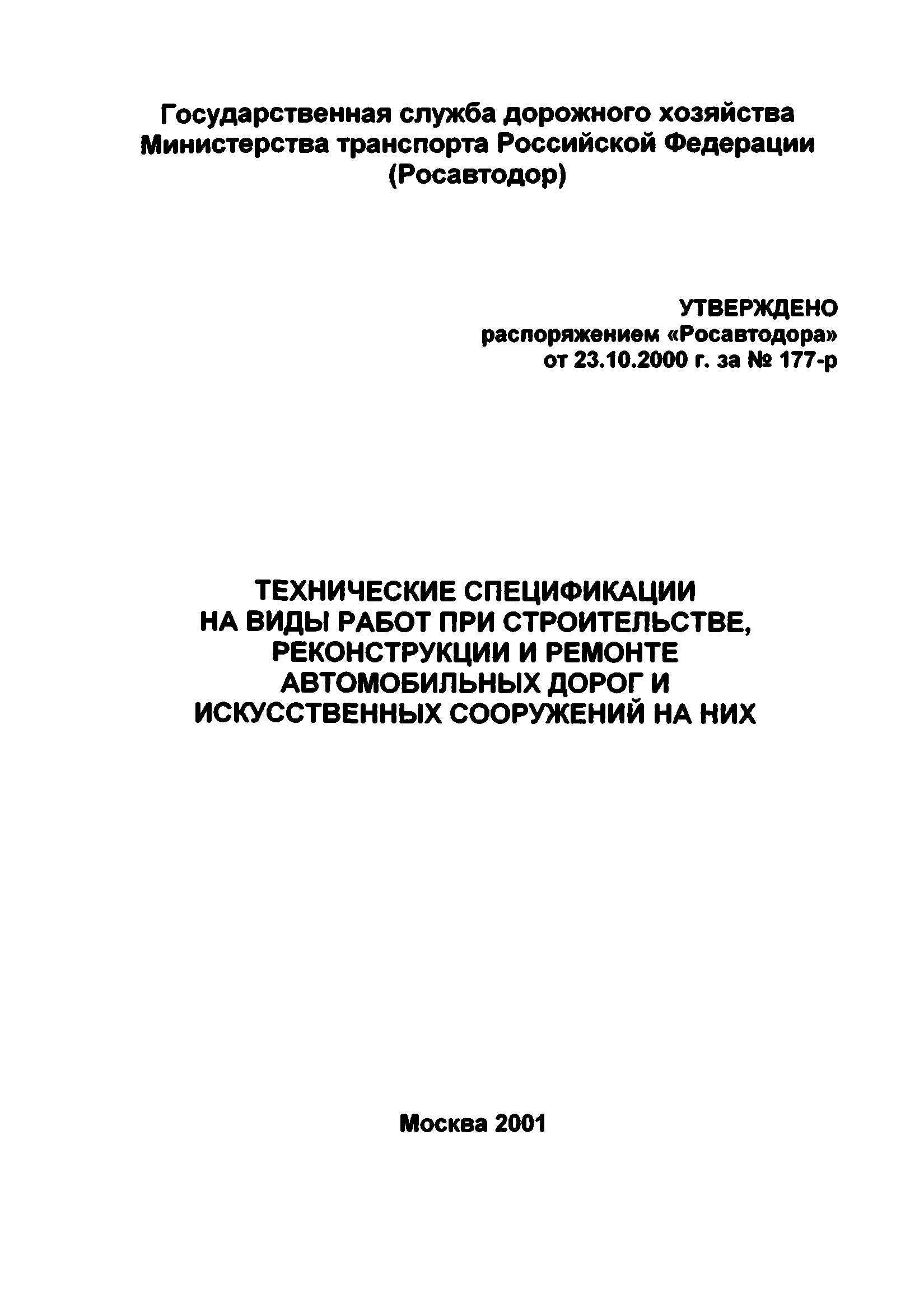 Государственная служба дорожного хозяйства
Министерства транспорта Российской Федерации
(Росавтодор)

УТВЕРЖДЕНО
распоряжением «Росавтодора»
от 23.10.2000 г. за № 177-р

ТЕХНИЧЕСКИЕ СПЕЦИФИКАЦИИ
НА ВИДЫ РАБОТ ПРИ СТРОИТЕЛЬСТВЕ,
РЕКОНСТРУКЦИИ И РЕМОНТЕ
АВТОМОБИЛЬНЫХ ДОРОГ И
ИСКУССТВЕННЫХ СООРУЖЕНИЙ НА НИХ

Москва 2001